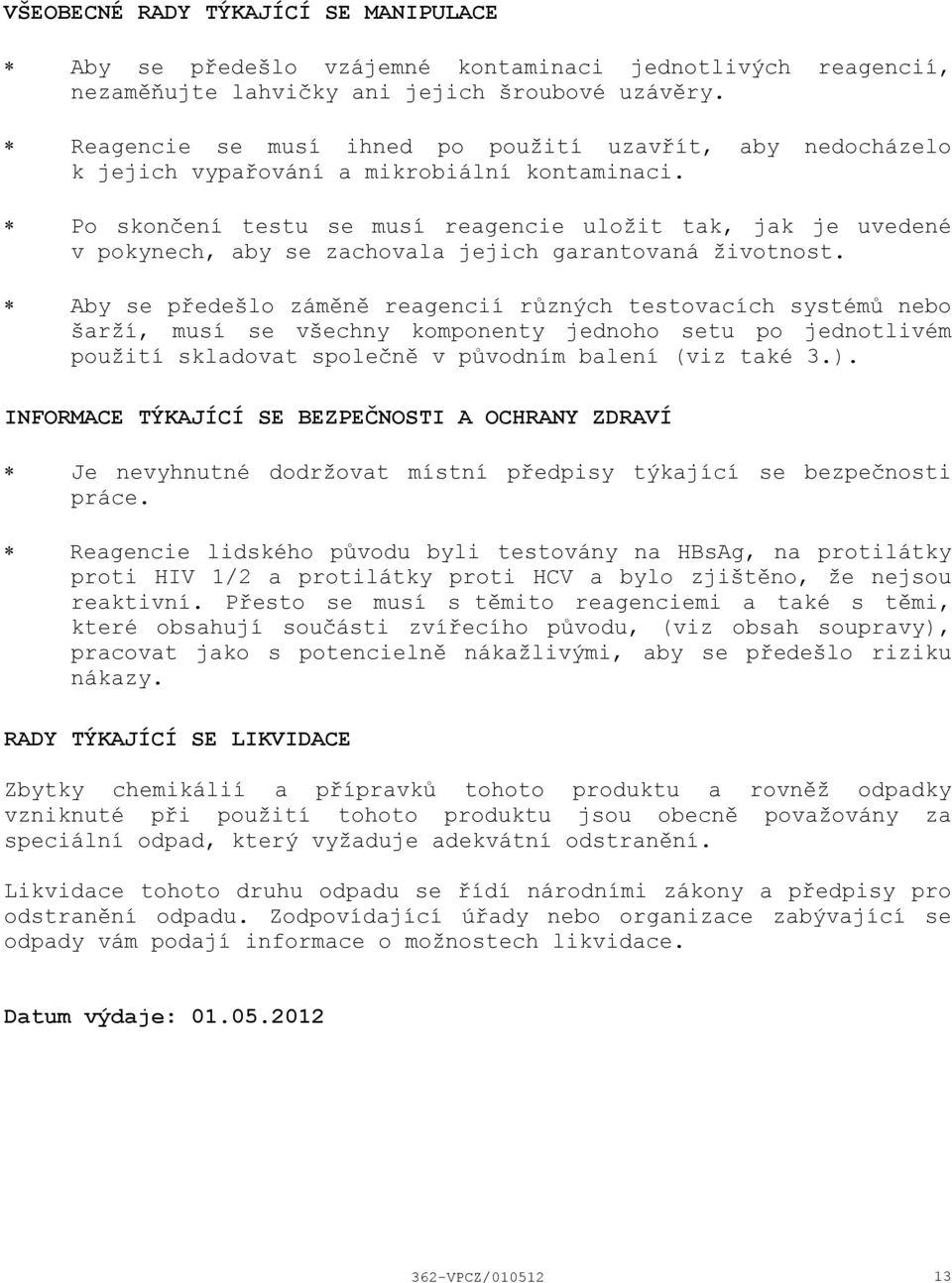 VŠEOBECNÉ RADY TÝKAJÍCÍ SE MANIPULACE

* Aby se předešlo vzájemné kontaminaci jednotlivých reagencií, nezaměňujte lahvičky ani jejich šroubové uzávěry.

* Reagencie se musí ihned po použití uzavřít, aby nedocházelo k jejich vypařování a mikrobiální kontaminaci.

* Po skončení testu se musí reagencie uložit tak, jak je uvedené v pokynech, aby se zachovala jejich garantovaná životnost.

* Aby se předešlo záměně reagencií různých testovacích systémů nebo šarží, musí se všechny komponenty jednoho setu po jednotlivém použití skladovat společně v původním balení (viz také 3.).

INFORMACE TÝKAJÍCÍ SE BEZPEČNOSTI A OCHRANY ZDRAVÍ

* Je nevyhnutné dodržovat místní předpisy týkající se bezpečnosti práce.

* Reagencie lidského původu byli testovány na HBsAg, na protilátky proti HIV 1/2 a protilátky proti HCV a bylo zjištěno, že nejsou reaktivní. Přesto se musí s těmito reagenciemi a také s těmi, které obsahují součásti zvířecího původu, (viz obsah soupravy), pracovat jako s potencielně nákažlivými, aby se předešlo riziku nákazy.

RADY TÝKAJÍCÍ SE LIKVIDACE

Zbytky chemikálií a přípravků tohoto produktu a rovněž odpadky vzniknuté při použití tohoto produktu jsou obecně považovány za speciální odpad, který vyžaduje adekvátní odstranění.

Likvidace tohoto druhu odpadu se řídí národními zákony a předpisy pro odstranění odpadu. Zodpovídající úřady nebo organizace zabývající se odpady vám podají informace o možnostech likvidace.

Datum výdaje: 01.05.2012

362-VPCZ/010512

13